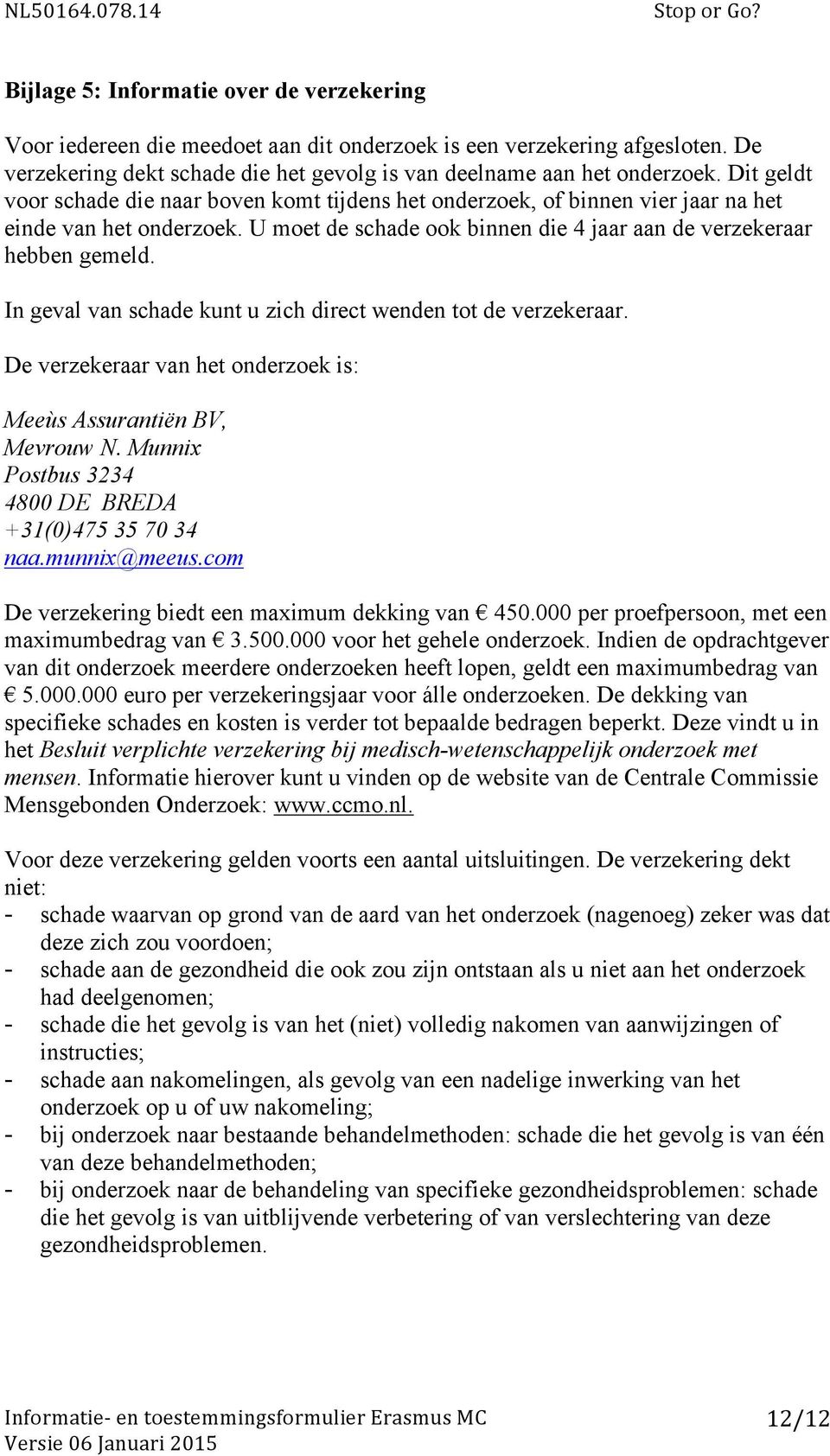 NL50164.078.14 Stop or Go?

Bijlage 5: Informatie over de verzekering

Voor iedereen die meedoet aan dit onderzoek is een verzekering afgesloten. De verzekering dekt schade die het gevolg is van deelname aan het onderzoek. Dit geldt voor schade die naar boven komt tijdens het onderzoek, of binnen vier jaar na het einde van het onderzoek. U moet de schade ook binnen die 4 jaar aan de verzekeraar hebben gemeld.

In geval van schade kunt u zich direct wenden tot de verzekeraar.

De verzekeraar van het onderzoek is:

Meeùs Assurantiën BV,
Mevrouw N. Munnix
Postbus 3234
4800 DE BREDA
+31(0)475 35 70 34
naa.munnix@meeus.com

De verzekering biedt een maximum dekking van € 450.000 per proefpersoon, met een maximumbedrag van € 3.500.000 voor het gehele onderzoek. Indien de opdrachtgever van dit onderzoek meerdere onderzoeken heeft lopen, geldt een maximumbedrag van € 5.000.000 euro per verzekeringsjaar voor álle onderzoeken. De dekking van specifieke schades en kosten is verder tot bepaalde bedragen beperkt. Deze vindt u in het Besluit verplichte verzekering bij medisch-wetenschappelijk onderzoek met mensen. Informatie hierover kunt u vinden op de website van de Centrale Commissie Mensgebonden Onderzoek: www.ccmo.nl.

Voor deze verzekering gelden voorts een aantal uitsluitingen. De verzekering dekt niet:
- schade waarvan op grond van de aard van het onderzoek (nagenoeg) zeker was dat deze zich zou voordoen;
- schade aan de gezondheid die ook zou zijn ontstaan als u niet aan het onderzoek had deelgenomen;
- schade die het gevolg is van het (niet) volledig nakomen van aanwijzingen of instructies;
- schade aan nakomelingen, als gevolg van een nadelige inwerking van het onderzoek op u of uw nakomeling;
- bij onderzoek naar bestaande behandelmethoden: schade die het gevolg is van één van deze behandelmethoden;
- bij onderzoek naar de behandeling van specifieke gezondheidsproblemen: schade die het gevolg is van uitblijvende verbetering of van verslechtering van deze gezondheidsproblemen.

Informatie- en toestemmingsformulier Erasmus MC
Versie 06 Januari 2015
12/12